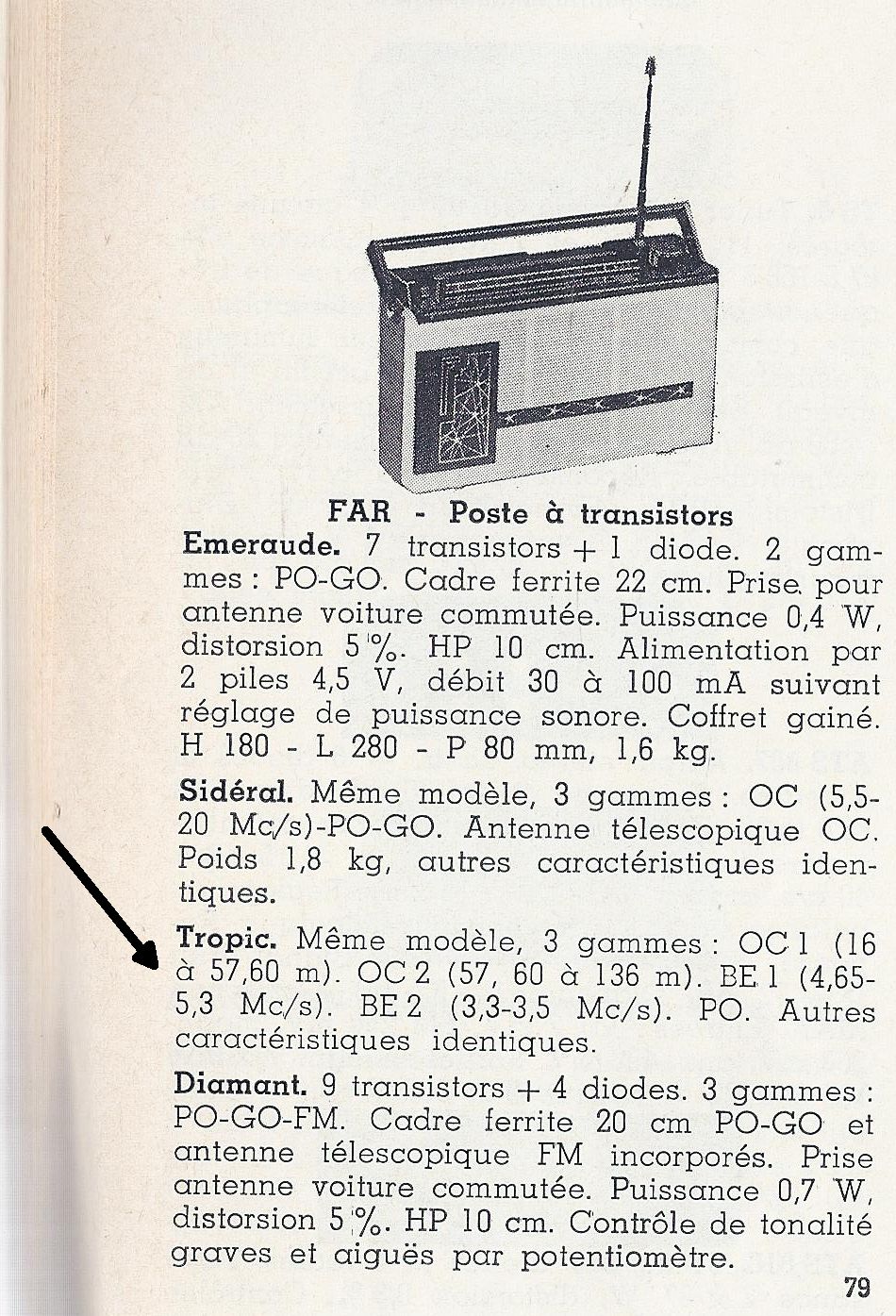 FAR - Poste à transistors

Emeraude. 7 transistors + 1 diode. 2 gammes : PO-GO. Cadre ferrite 22 cm. Prise pour antenne voiture commutée. Puissance 0,4 W, distorsion 5 %. HP 10 cm. Alimentation par 2 piles 4,5 V, débit 30 à 100 mA suivant réglage de puissance sonore. Coffret gainé. H 180 - L 280 - P 80 mm, 1,6 kg.

Sidéral. Même modèle, 3 gammes : OC (5,5-20 Mc/s)-PO-GO. Antenne télescopique OC. Poids 1,8 kg, autres caractéristiques identiques.

Tropic. Même modèle, 3 gammes : OC 1 (16 à 57,60 m). OC 2 (57, 60 à 136 m). BE 1 (4,65-5,3 Mc/s). BE 2 (3,3-3,5 Mc/s). PO. Autres caractéristiques identiques.

Diamant. 9 transistors + 4 diodes. 3 gammes : PO-GO-FM. Cadre ferrite 20 cm PO-GO et antenne télescopique FM incorporés. Prise antenne voiture commutée. Puissance 0,7 W, distorsion 5 %. HP 10 cm. Contrôle de tonalité graves et aiguës par potentiomètre.

79